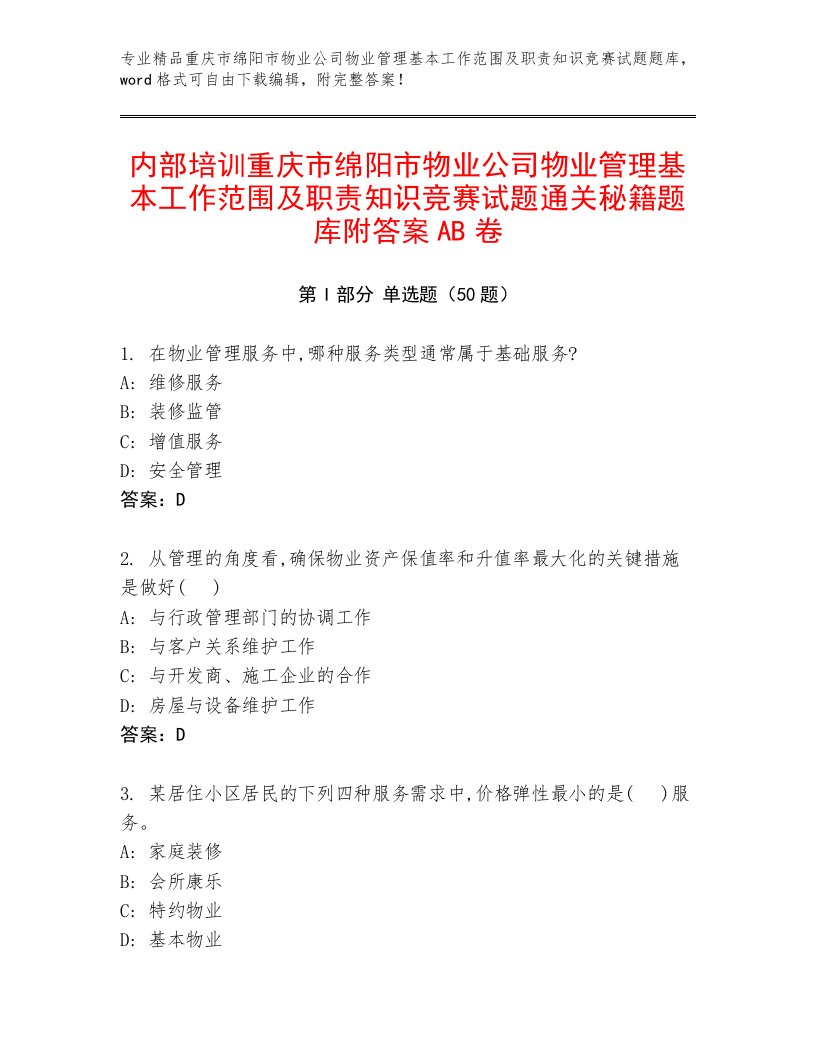 专业精品重庆市绵阳市物业公司物业管理基本工作范围及职责知识竞赛试题题库，word格式可自由下载编辑，附完整答案！

内部培训重庆市绵阳市物业公司物业管理基本工作范围及职责知识竞赛试题通关秘籍题库附答案AB卷

第Ⅰ部分 单选题（50题）

1. 在物业管理服务中,哪种服务类型通常属于基础服务?
A: 维修服务
B: 装修监管
C: 增值服务
D: 安全管理
答案：D

2. 从管理的角度看,确保物业资产保值率和升值率最大化的关键措施是做好(　)
A: 与行政管理部门的协调工作
B: 与客户关系维护工作
C: 与开发商、施工企业的合作
D: 房屋与设备维护工作
答案：D

3. 某居住小区居民的下列四种服务需求中,价格弹性最小的是(　)服务。
A: 家庭装修
B: 会所康乐
C: 特约物业
D: 基本物业